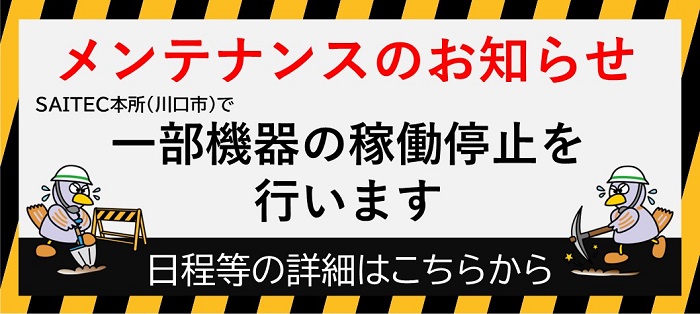 メンテナンスのお知らせ

SAITEC本所(川口市)で

一部機器の稼働停止を行います

日程等の詳細はこちらから